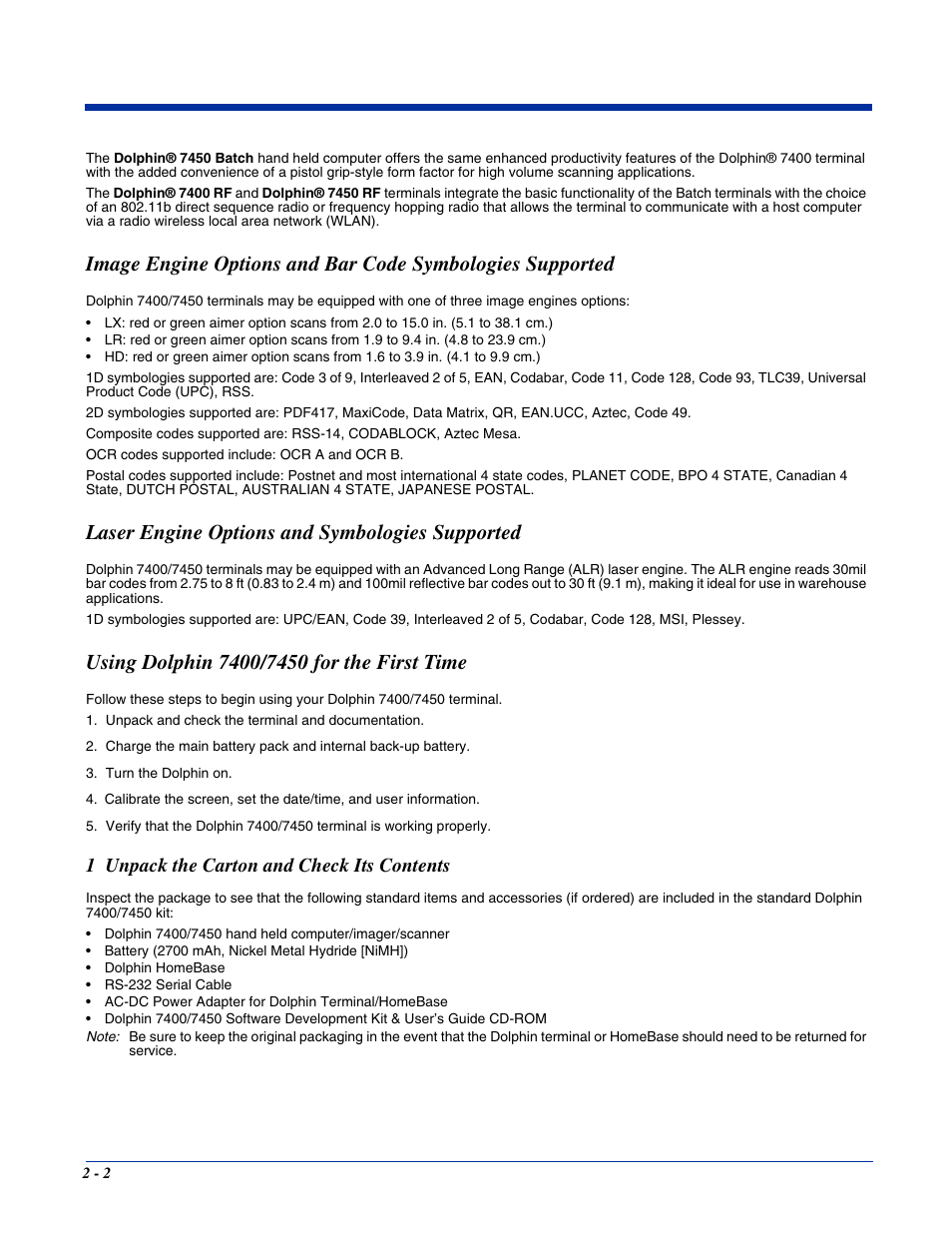 The Dolphin® 7450 Batch hand held computer offers the same enhanced productivity features of the Dolphin® 7400 terminal with the added convenience of a pistol grip-style form factor for high volume scanning applications.

The Dolphin® 7400 RF and Dolphin® 7450 RF terminals integrate the basic functionality of the Batch terminals with the choice of an 802.11b direct sequence radio or frequency hopping radio that allows the terminal to communicate with a host computer via a radio wireless local area network (WLAN).

Image Engine Options and Bar Code Symbologies Supported

Dolphin 7400/7450 terminals may be equipped with one of three image engines options:

• LX: red or green aimer option scans from 2.0 to 15.0 in. (5.1 to 38.1 cm.)
• LR: red or green aimer option scans from 1.9 to 9.4 in. (4.8 to 23.9 cm.)
• HD: red or green aimer option scans from 1.6 to 3.9 in. (4.1 to 9.9 cm.)

1D symbologies supported are: Code 3 of 9, Interleaved 2 of 5, EAN, Codabar, Code 11, Code 128, Code 93, TLC39, Universal Product Code (UPC), RSS.

2D symbologies supported are: PDF417, MaxiCode, Data Matrix, QR, EAN.UCC, Aztec, Code 49.

Composite codes supported are: RSS-14, CODABLOCK, Aztec Mesa.

OCR codes supported include: OCR A and OCR B.

Postal codes supported include: Postnet and most international 4 state codes, PLANET CODE, BPO 4 STATE, Canadian 4 State, DUTCH POSTAL, AUSTRALIAN 4 STATE, JAPANESE POSTAL.

Laser Engine Options and Symbologies Supported

Dolphin 7400/7450 terminals may be equipped with an Advanced Long Range (ALR) laser engine. The ALR engine reads 30mil bar codes from 2.75 to 8 ft (0.83 to 2.4 m) and 100mil reflective bar codes out to 30 ft (9.1 m), making it ideal for use in warehouse applications.

1D symbologies supported are: UPC/EAN, Code 39, Interleaved 2 of 5, Codabar, Code 128, MSI, Plessey.

Using Dolphin 7400/7450 for the First Time

Follow these steps to begin using your Dolphin 7400/7450 terminal.

1. Unpack and check the terminal and documentation.

2. Charge the main battery pack and internal back-up battery.

3. Turn the Dolphin on.

4. Calibrate the screen, set the date/time, and user information.

5. Verify that the Dolphin 7400/7450 terminal is working properly.

1 Unpack the Carton and Check Its Contents

Inspect the package to see that the following standard items and accessories (if ordered) are included in the standard Dolphin 7400/7450 kit:

• Dolphin 7400/7450 hand held computer/imager/scanner
• Battery (2700 mAh, Nickel Metal Hydride [NiMH])
• Dolphin HomeBase
• RS-232 Serial Cable
• AC-DC Power Adapter for Dolphin Terminal/HomeBase
• Dolphin 7400/7450 Software Development Kit & User's Guide CD-ROM

Note: Be sure to keep the original packaging in the event that the Dolphin terminal or HomeBase should need to be returned for service.

2 - 2